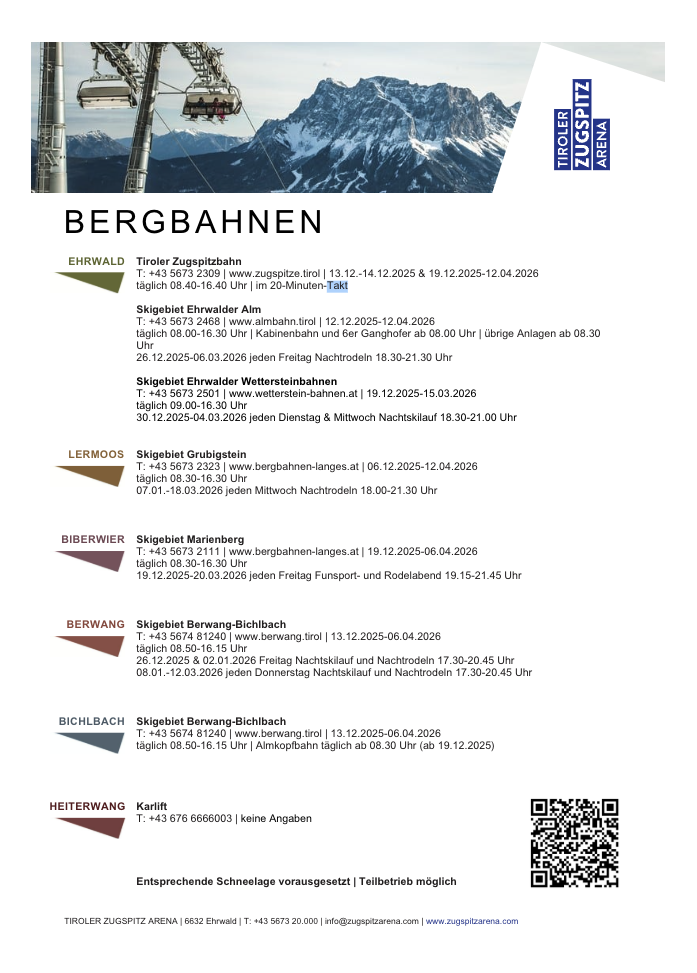 TIROLER ZUGSPITZ ARENA

BERGBAHNEN

EHRWALD

Tiroler Zugspitzbahn
T: +43 5673 2309 | www.zugspitze.tirol | 13.12.-14.12.2025 & 19.12.2025-12.04.2026
täglich 08.40-16.40 Uhr | im 20-Minuten-Takt

Skigebiet Ehrwalder Alm
T: +43 5673 2468 | www.almbahn.tirol | 12.12.2025-12.04.2026
täglich 08.00-16.30 Uhr | Kabinenbahn und 6er Ganghofer ab 08.00 Uhr | übrige Anlagen ab 08.30 Uhr
26.12.2025-06.03.2026 jeden Freitag Nachtrodeln 18.30-21.30 Uhr

Skigebiet Ehrwalder Wettersteinbahnen
T: +43 5673 2501 | www.wetterstein-bahnen.at | 19.12.2025-15.03.2026
täglich 09.00-16.30 Uhr
30.12.2025-04.03.2026 jeden Dienstag & Mittwoch Nachtskilauf 18.30-21.00 Uhr

LERMOOS

Skigebiet Grubigstein
T: +43 5673 2323 | www.bergbahnen-langes.at | 06.12.2025-12.04.2026
täglich 08.30-16.30 Uhr
07.01.-18.03.2026 jeden Mittwoch Nachtrodeln 18.00-21.30 Uhr

BIBERWIER

Skigebiet Marienberg
T: +43 5673 2111 | www.bergbahnen-langes.at | 19.12.2025-06.04.2026
täglich 08.30-16.30 Uhr
19.12.2025-20.03.2026 jeden Freitag Funsport- und Rodelabend 19.15-21.45 Uhr

BERWANG

Skigebiet Berwang-Bichlbach
T: +43 5674 81240 | www.berwang.tirol | 13.12.2025-06.04.2026
täglich 08.50-16.15 Uhr
26.12.2025 & 02.01.2026 Freitag Nachtskilauf und Nachtrodeln 17.30-20.45 Uhr
08.01.-12.03.2026 jeden Donnerstag Nachtskilauf und Nachtrodeln 17.30-20.45 Uhr

BICHLBACH

Skigebiet Berwang-Bichlbach
T: +43 5674 81240 | www.berwang.tirol | 13.12.2025-06.04.2026
täglich 08.50-16.15 Uhr | Almkopfbahn täglich ab 08.30 Uhr (ab 19.12.2025)

HEITERWANG

Karlift
T: +43 676 6666003 | keine Angaben

Entsprechende Schneelage vorausgesetzt | Teilbetrieb möglich

TIROLER ZUGSPITZ ARENA | 6632 Ehrwald | T: +43 5673 20.000 | info@zugspitzarena.com | www.zugspitzarena.com